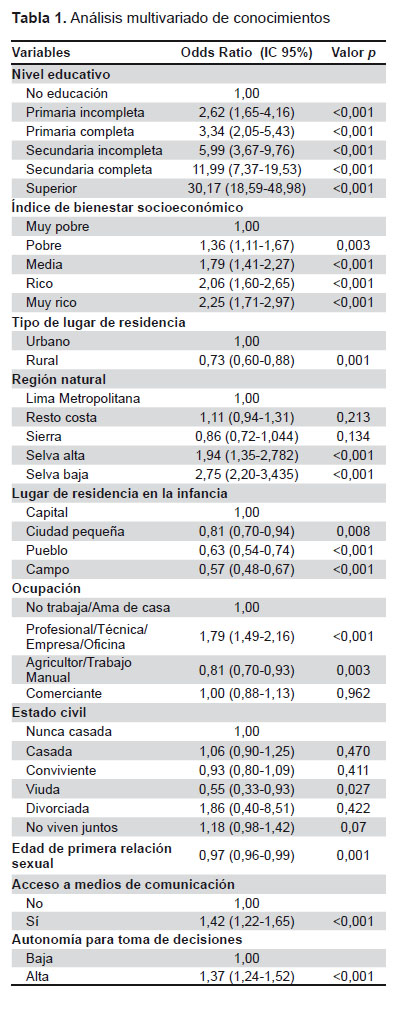 **Tabla 1.** Análisis multivariado de conocimientos

| Variables | Odds Ratio (IC 95%) | Valor *p* |
|---|---|---|
| **Nivel educativo** | | |
| No educación | 1,00 | |
| Primaria incompleta | 2,62 (1,65-4,16) | <0,001 |
| Primaria completa | 3,34 (2,05-5,43) | <0,001 |
| Secundaria incompleta | 5,99 (3,67-9,76) | <0,001 |
| Secundaria completa | 11,99 (7,37-19,53) | <0,001 |
| Superior | 30,17 (18,59-48,98) | <0,001 |
| **Índice de bienestar socioeconómico** | | |
| Muy pobre | 1,00 | |
| Pobre | 1,36 (1,11-1,67) | 0,003 |
| Media | 1,79 (1,41-2,27) | <0,001 |
| Rico | 2,06 (1,60-2,65) | <0,001 |
| Muy rico | 2,25 (1,71-2,97) | <0,001 |
| **Tipo de lugar de residencia** | | |
| Urbano | 1,00 | |
| Rural | 0,73 (0,60-0,88) | 0,001 |
| **Región natural** | | |
| Lima Metropolitana | 1,00 | |
| Resto costa | 1,11 (0,94-1,31) | 0,213 |
| Sierra | 0,86 (0,72-1,044) | 0,134 |
| Selva alta | 1,94 (1,35-2,782) | <0,001 |
| Selva baja | 2,75 (2,20-3,435) | <0,001 |
| **Lugar de residencia en la infancia** | | |
| Capital | 1,00 | |
| Ciudad pequeña | 0,81 (0,70-0,94) | 0,008 |
| Pueblo | 0,63 (0,54-0,74) | <0,001 |
| Campo | 0,57 (0,48-0,67) | <0,001 |
| **Ocupación** | | |
| No trabaja/Ama de casa | 1,00 | |
| Profesional/Técnica/ Empresa/Oficina | 1,79 (1,49-2,16) | <0,001 |
| Agricultor/Trabajo Manual | 0,81 (0,70-0,93) | 0,003 |
| Comerciante | 1,00 (0,88-1,13) | 0,962 |
| **Estado civil** | | |
| Nunca casada | 1,00 | |
| Casada | 1,06 (0,90-1,25) | 0,470 |
| Conviviente | 0,93 (0,80-1,09) | 0,411 |
| Viuda | 0,55 (0,33-0,93) | 0,027 |
| Divorciada | 1,86 (0,40-8,51) | 0,422 |
| No viven juntos | 1,18 (0,98-1,42) | 0,07 |
| **Edad de primera relación sexual** | 0,97 (0,96-0,99) | 0,001 |
| **Acceso a medios de comunicación** | | |
| No | 1,00 | |
| Sí | 1,42 (1,22-1,65) | <0,001 |
| **Autonomía para toma de decisiones** | | |
| Baja | 1,00 | |
| Alta | 1,37 (1,24-1,52) | <0,001 |